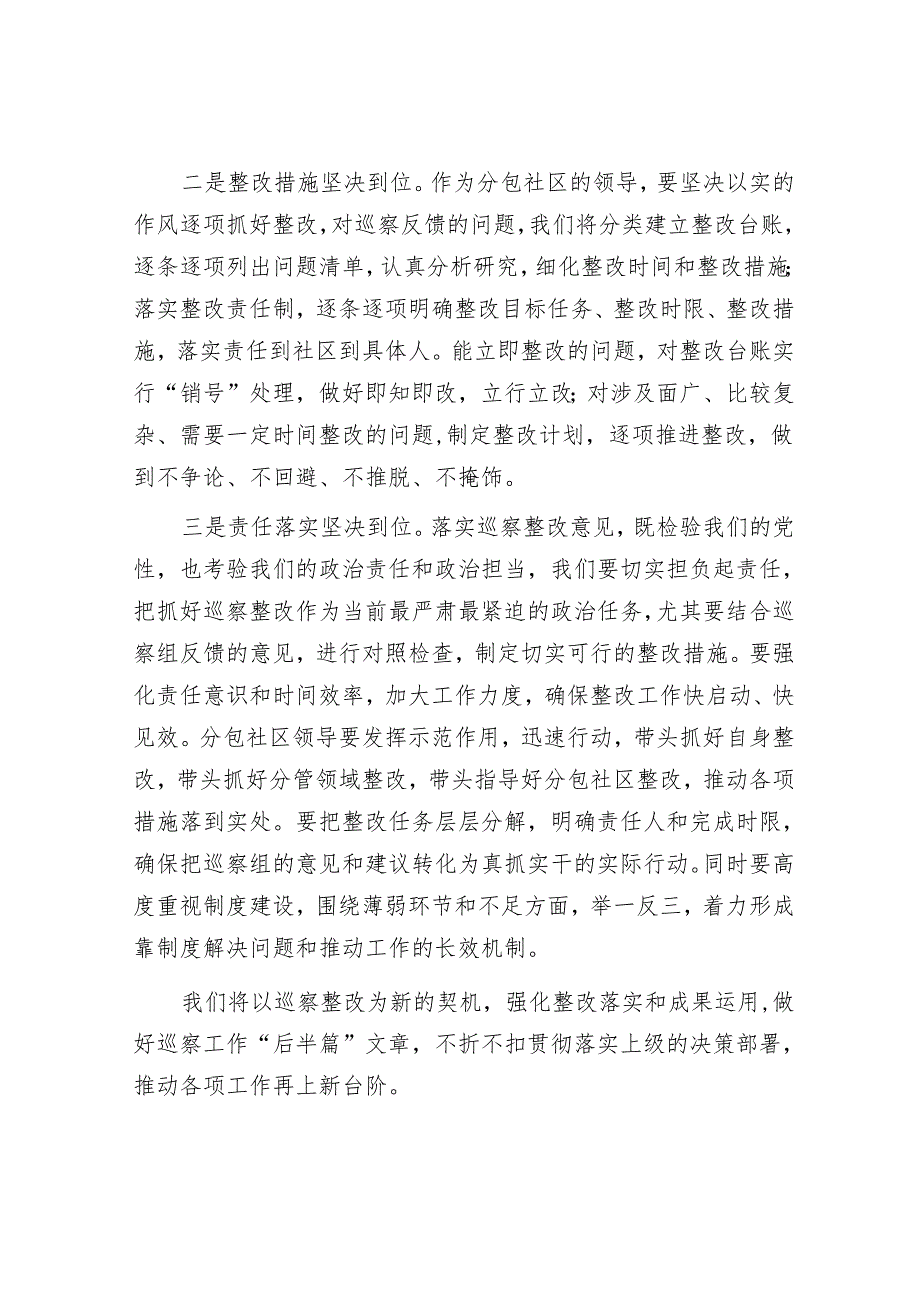 二是整改措施坚决到位。作为分包社区的领导，要坚决以实的作风逐项抓好整改，对巡察反馈的问题，我们将分类建立整改台账，逐条逐项列出问题清单，认真分析研究，细化整改时间和整改措施；落实整改责任制，逐条逐项明确整改目标任务、整改时限、整改措施，落实责任到社区到具体人。能立即整改的问题，对整改台账实行“销号”处理，做好即知即改，立行立改；对涉及面广、比较复杂、需要一定时间整改的问题，制定整改计划，逐项推进整改，做到不争论、不回避、不推脱、不掩饰。

三是责任落实坚决到位。落实巡察整改意见，既检验我们的党性，也考验我们的政治责任和政治担当，我们要切实担负起责任，把抓好巡察整改作为当前最严肃最紧迫的政治任务，尤其要结合巡察组反馈的意见，进行对照检查，制定切实可行的整改措施。要强化责任意识和时间效率，加大工作力度，确保整改工作快启动、快见效。分包社区领导要发挥示范作用，迅速行动，带头抓好自身整改，带头抓好分管领域整改，带头指导好分包社区整改，推动各项措施落到实处。要把整改任务层层分解，明确责任人和完成时限，确保把巡察组的意见和建议转化为真抓实干的实际行动。同时要高度重视制度建设，围绕薄弱环节和不足方面，举一反三，着力形成靠制度解决问题和推动工作的长效机制。

我们将以巡察整改为新的契机，强化整改落实和成果运用，做好巡察工作“后半篇”文章，不折不扣贯彻落实上级的决策部署，推动各项工作再上新台阶。